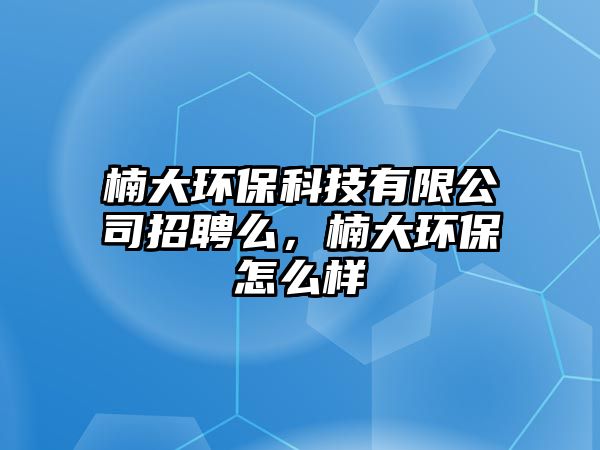 楠大环保科技有限公司招聘么，楠大环保怎么样